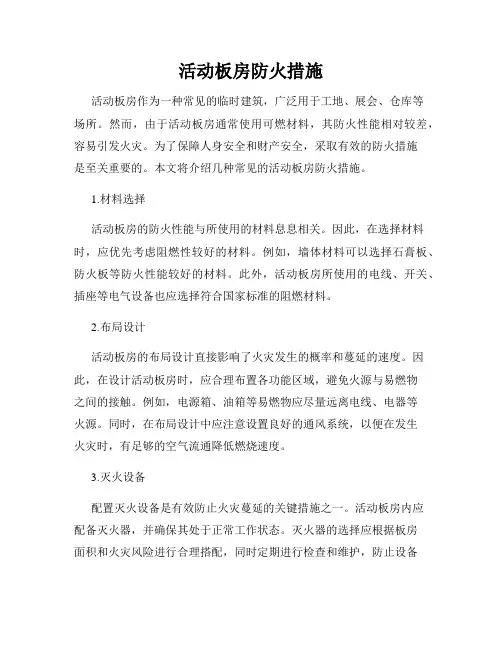 活动板房防火措施

活动板房作为一种常见的临时建筑，广泛用于工地、展会、仓库等场所。然而，由于活动板房通常使用可燃材料，其防火性能相对较差，容易引发火灾。为了保障人身安全和财产安全，采取有效的防火措施是至关重要的。本文将介绍几种常见的活动板房防火措施。

1.材料选择

活动板房的防火性能与所使用的材料息息相关。因此，在选择材料时，应优先考虑阻燃性较好的材料。例如，墙体材料可以选择石膏板、防火板等防火性能较好的材料。此外，活动板房所使用的电线、开关、插座等电气设备也应选择符合国家标准的阻燃材料。

2.布局设计

活动板房的布局设计直接影响了火灾发生的概率和蔓延的速度。因此，在设计活动板房时，应合理布置各功能区域，避免火源与易燃物之间的接触。例如，电源箱、油箱等易燃物应尽量远离电线、电器等火源。同时，在布局设计中应注意设置良好的通风系统，以便在发生火灾时，有足够的空气流通降低燃烧速度。

3.灭火设备

配置灭火设备是有效防止火灾蔓延的关键措施之一。活动板房内应配备灭火器，并确保其处于正常工作状态。灭火器的选择应根据板房面积和火灾风险进行合理搭配，同时定期进行检查和维护，防止设备